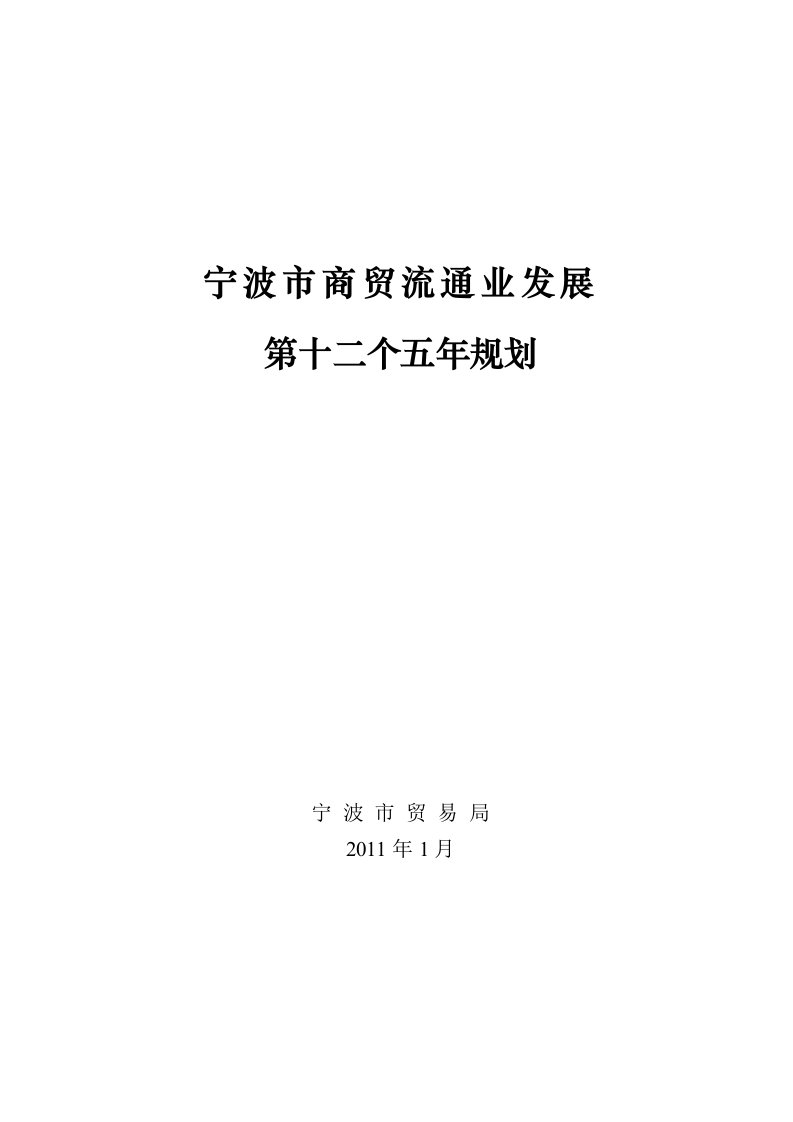 宁波市商贸流通业发展

第十二个五年规划

宁 波 市 贸 易 局

2011 年 1 月